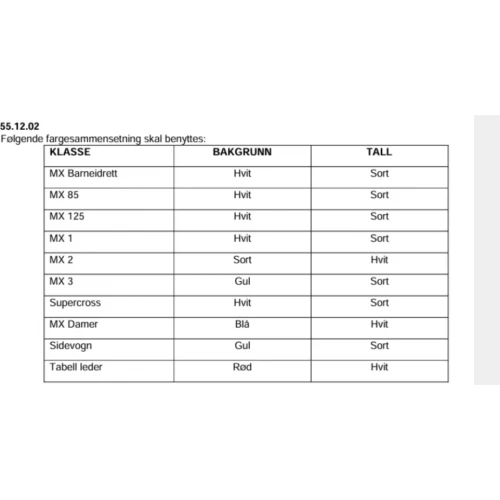 55.12.02
Følgende fargesammensetning skal benyttes:

| KLASSE | BAKGRUNN | TALL |
|---|---|---|
| MX Barneidrett | Hvit | Sort |
| MX 85 | Hvit | Sort |
| MX 125 | Hvit | Sort |
| MX 1 | Hvit | Sort |
| MX 2 | Sort | Hvit |
| MX 3 | Gul | Sort |
| Supercross | Hvit | Sort |
| MX Damer | Blå | Hvit |
| Sidevogn | Gul | Sort |
| Tabell leder | Rød | Hvit |